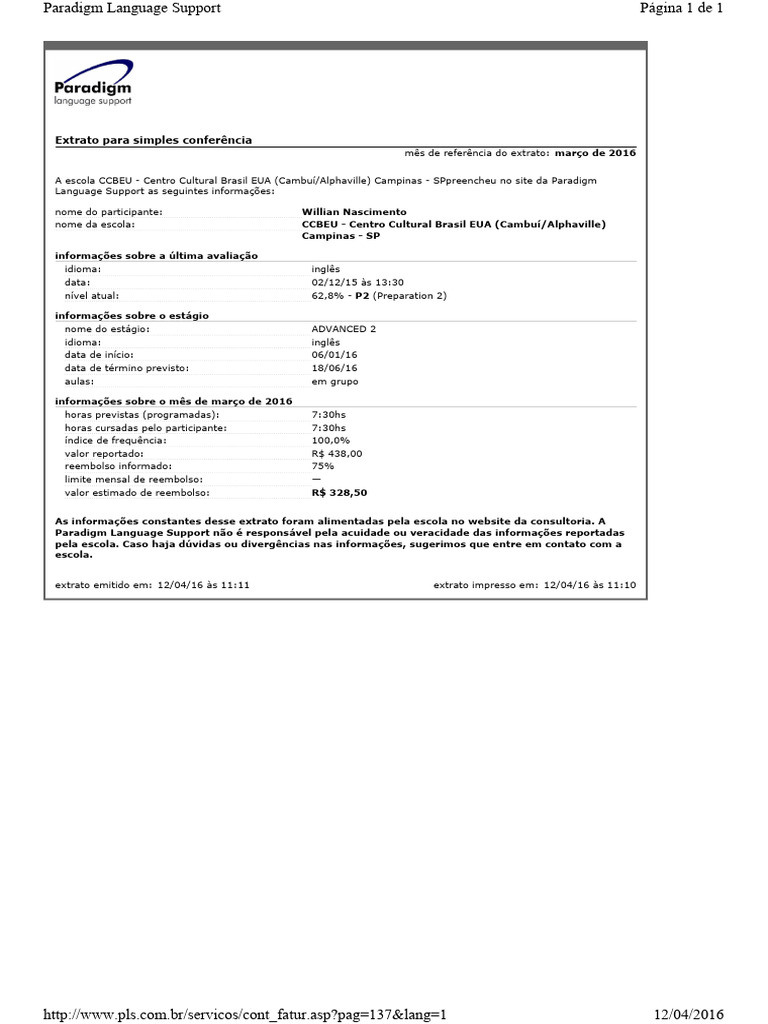 Paradigm Language Support

Página 1 de 1

Paradigm
language support

Extrato para simples conferência

mês de referência do extrato: março de 2016

A escola CCBEU - Centro Cultural Brasil EUA (Cambuí/Alphaville) Campinas - SPpreencheu no site da Paradigm Language Support as seguintes informações:

| | |
|---|---|
| nome do participante: | Willian Nascimento |
| nome da escola: | CCBEU - Centro Cultural Brasil EUA (Cambuí/Alphaville) Campinas - SP |

informações sobre a última avaliação

| | |
|---|---|
| idioma: | inglês |
| data: | 02/12/15 às 13:30 |
| nível atual: | 62,8% - P2 (Preparation 2) |

informações sobre o estágio

| | |
|---|---|
| nome do estágio: | ADVANCED 2 |
| idioma: | inglês |
| data de início: | 06/01/16 |
| data de término previsto: | 18/06/16 |
| aulas: | em grupo |

informações sobre o mês de março de 2016

| | |
|---|---|
| horas previstas (programadas): | 7:30hs |
| horas cursadas pelo participante: | 7:30hs |
| índice de frequência: | 100,0% |
| valor reportado: | R$ 438,00 |
| reembolso informado: | 75% |
| limite mensal de reembolso: | — |
| valor estimado de reembolso: | R$ 328,50 |

As informações constantes desse extrato foram alimentadas pela escola no website da consultoria. A Paradigm Language Support não é responsável pela acuidade ou veracidade das informações reportadas pela escola. Caso haja dúvidas ou divergências nas informações, sugerimos que entre em contato com a escola.

extrato emitido em: 12/04/16 às 11:11

extrato impresso em: 12/04/16 às 11:10

http://www.pls.com.br/servicos/cont_fatur.asp?pag=137&lang=1

12/04/2016